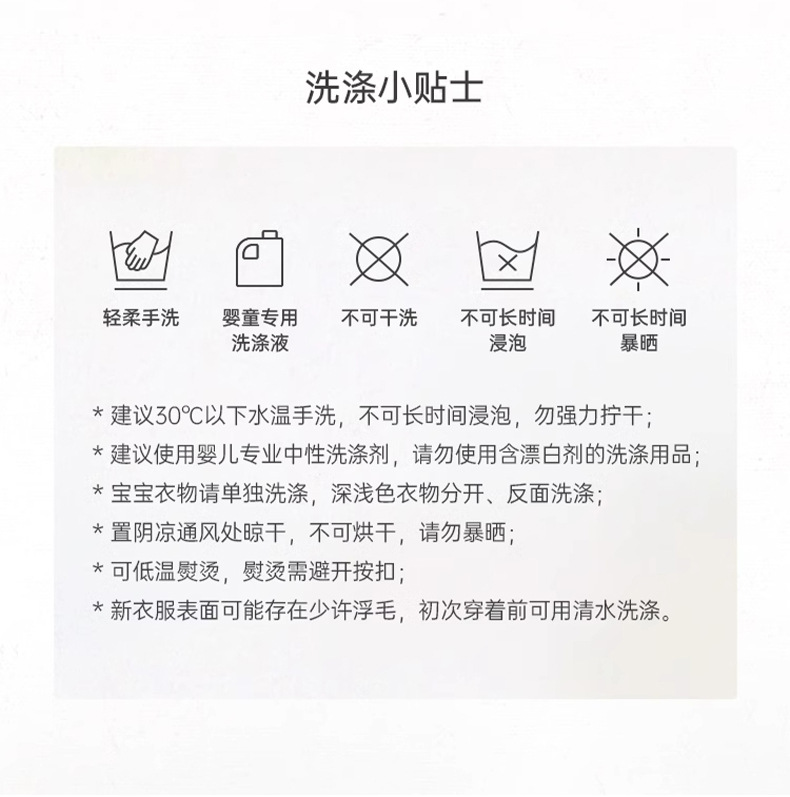 洗涤小贴士

轻柔手洗

婴童专用洗涤液

不可干洗

不可长时间浸泡

不可长时间暴晒

* 建议30℃以下水温手洗，不可长时间浸泡，勿强力拧干；
* 建议使用婴儿专业中性洗涤剂，请勿使用含漂白剂的洗涤用品；
* 宝宝衣物请单独洗涤，深浅色衣物分开、反面洗涤；
* 置阴凉通风处晾干，不可烘干，请勿暴晒；
* 可低温熨烫，熨烫需避开按扣；
* 新衣服表面可能存在少许浮毛，初次穿着前可用清水洗涤。